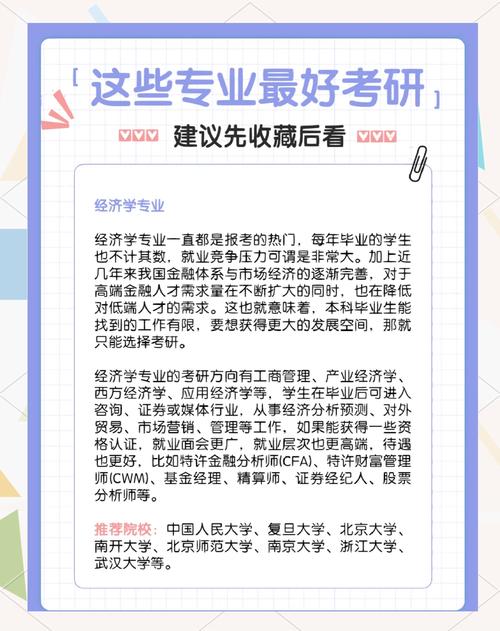 [ 这些专业最好考研 ]

建议先收藏后看

经济学专业

经济学专业一直都是报考的热门，每年毕业的学生也不计其数，就业竞争压力可谓是非常大。加上近几年来我国金融体系与市场经济的逐渐完善，对于高端金融人才需求量在不断扩大的同时，也在降低对低端人才的需求。这也就意味着，本科毕业生能找到的工作有限，要想获得更大的发展空间，那就只能选择考研。

经济学专业的考研方向有工商管理、产业经济学、西方经济学、应用经济学等，学生在毕业后可进入咨询、证券或媒体行业，从事经济分析预测、对外贸易、市场营销、管理等工作，如果能获得一些资格认证，就业面会更广，就业层次也更高端，待遇也更好，比如特许金融分析师(CFA)、特许财富管理师(CWM)、基金经理、精算师、证券经纪人、股票分析师等。

推荐院校：中国人民大学、复旦大学、北京大学、南开大学、北京师范大学、南京大学、浙江大学、武汉大学等。